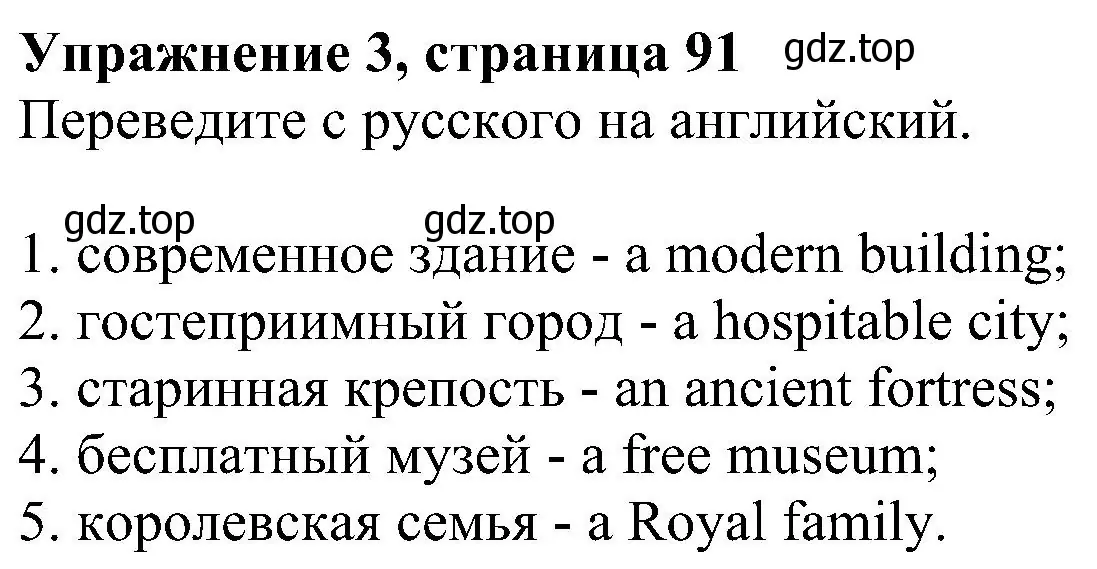 Упражнение 3, страница 91 gdz.top
Переведите с русского на английский.

gdz.top gdz.top
1. современное здание - a modern building;
2. гостеприимный город - a hospitable city;
3. старинная крепость - an ancient fortress;
4. бесплатный музей - a free museum;
5. королевская семья - a Royal family.